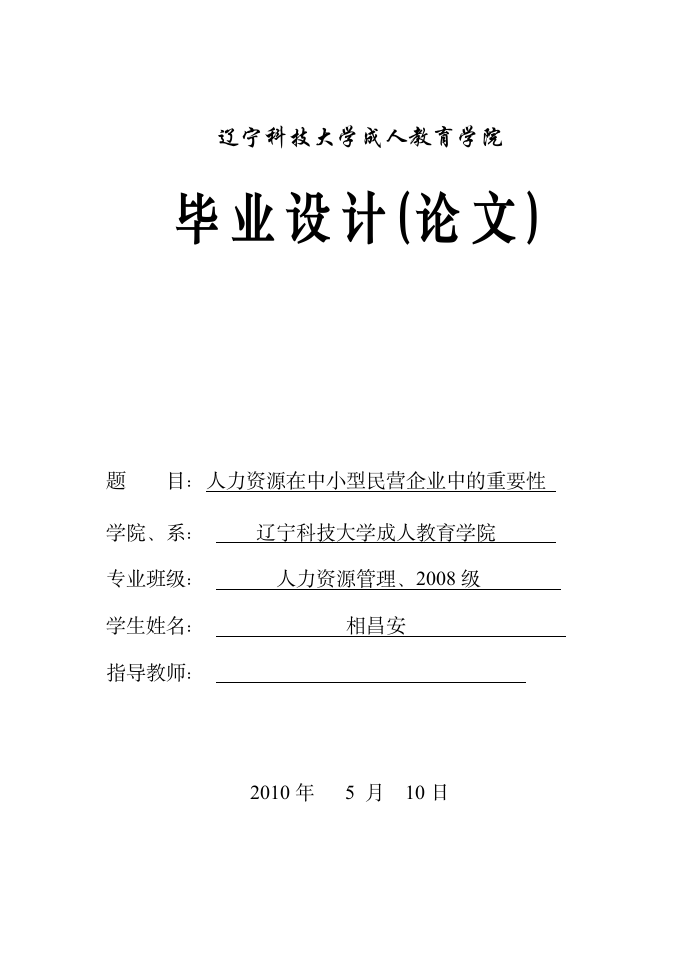 辽宁科技大学成人教育学院

毕业设计(论文)

题　　目：人力资源在中小型民营企业中的重要性

学院、系：辽宁科技大学成人教育学院

专业班级：人力资源管理、2008 级

学生姓名：相昌安

指导教师：

2010 年　5 月　10 日